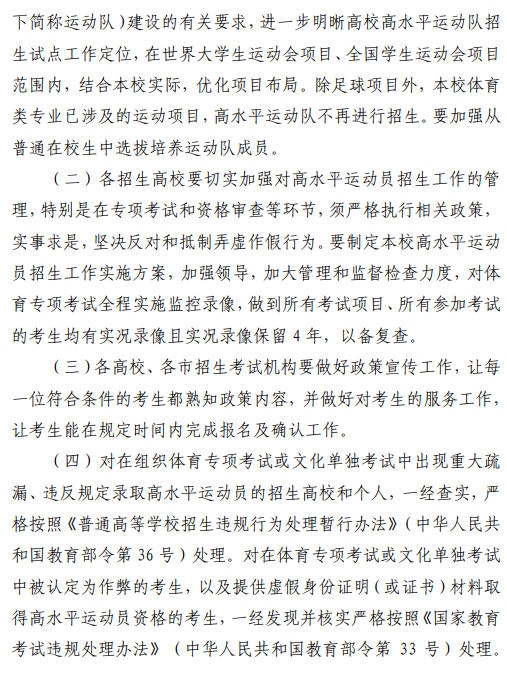 下简称运动队）建设的有关要求，进一步明晰高校高水平运动队招生试点工作定位，在世界大学生运动会项目、全国学生运动会项目范围内，结合本校实际，优化项目布局。除足球项目外，本校体育类专业已涉及的运动项目，高水平运动队不再进行招生。要加强从普通在校生中选拔培养运动队成员。

（二）各招生高校要切实加强对高水平运动员招生工作的管理，特别是在专项考试和资格审查等环节，须严格执行相关政策，实事求是，坚决反对和抵制弄虚作假行为。要制定本校高水平运动员招生工作实施方案，加强领导，加大管理和监督检查力度，对体育专项考试全程实施监控录像，做到所有考试项目、所有参加考试的考生均有实况录像且实况录像保留 4 年，以备复查。

（三）各高校、各市招生考试机构要做好政策宣传工作，让每一位符合条件的考生都熟知政策内容，并做好对考生的服务工作，让考生能在规定时间内完成报名及确认工作。

（四）对在组织体育专项考试或文化单独考试中出现重大疏漏、违反规定录取高水平运动员的招生高校和个人，一经查实，严格按照《普通高等学校招生违规行为处理暂行办法》（中华人民共和国教育部令第 36 号）处理。对在体育专项考试或文化单独考试中被认定为作弊的考生，以及提供虚假身份证明（或证书）材料取得高水平运动员资格的考生，一经发现并核实严格按照《国家教育考试违规处理办法》（中华人民共和国教育部令第 33 号）处理。